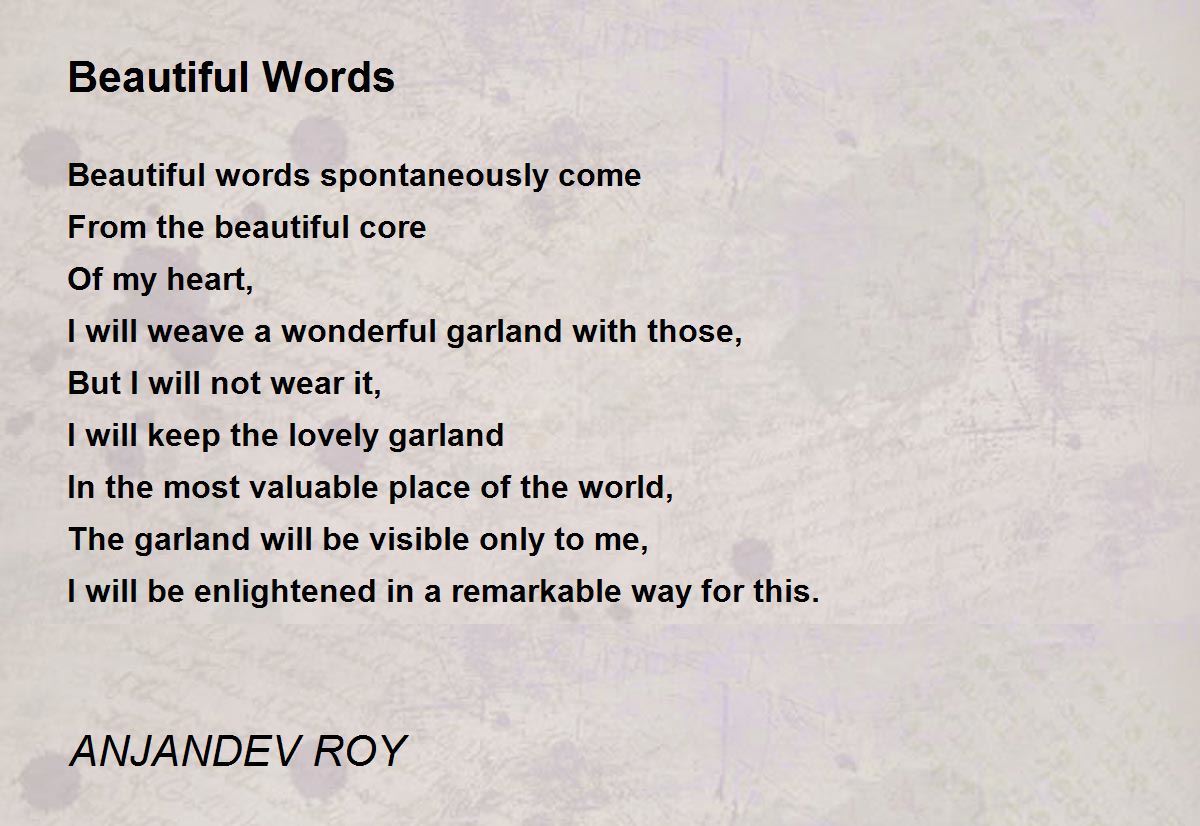 Beautiful Words

Beautiful words spontaneously come
From the beautiful core
Of my heart,
I will weave a wonderful garland with those,
But I will not wear it,
I will keep the lovely garland
In the most valuable place of the world,
The garland will be visible only to me,
I will be enlightened in a remarkable way for this.

ANJANDEV ROY